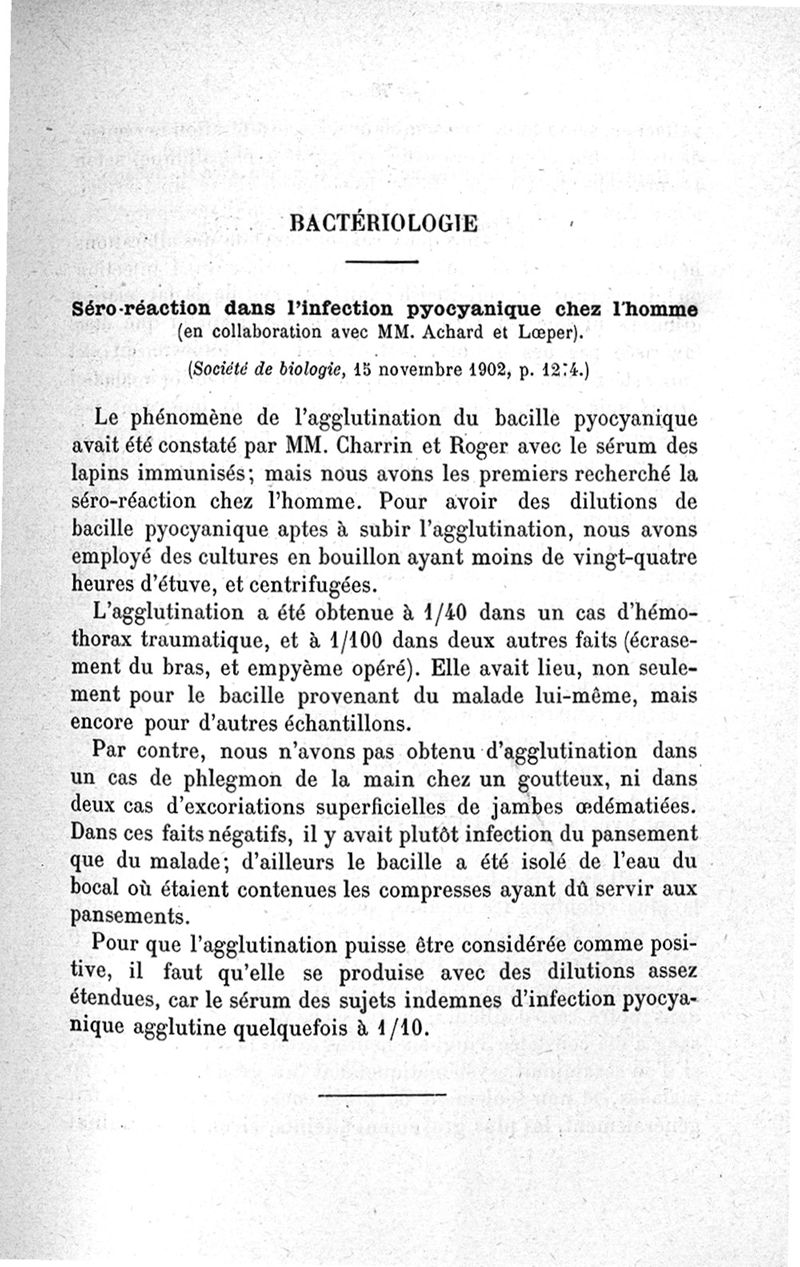 BACTÉRIOLOGIE

Séro-réaction dans l'infection pyocyanique chez l'homme
(en collaboration avec MM. Achard et Lœper).

(Société de biologie, 15 novembre 1902, p. 1274.)

Le phénomène de l'agglutination du bacille pyocyanique avait été constaté par MM. Charrin et Roger avec le sérum des lapins immunisés; mais nous avons les premiers recherché la séro-réaction chez l'homme. Pour avoir des dilutions de bacille pyocyanique aptes à subir l'agglutination, nous avons employé des cultures en bouillon ayant moins de vingt-quatre heures d'étuve, et centrifugées.

L'agglutination a été obtenue à 1/40 dans un cas d'hémothorax traumatique, et à 1/100 dans deux autres faits (écrasement du bras, et empyème opéré). Elle avait lieu, non seulement pour le bacille provenant du malade lui-même, mais encore pour d'autres échantillons.

Par contre, nous n'avons pas obtenu d'agglutination dans un cas de phlegmon de la main chez un goutteux, ni dans deux cas d'excoriations superficielles de jambes œdématiées. Dans ces faits négatifs, il y avait plutôt infection du pansement que du malade; d'ailleurs le bacille a été isolé de l'eau du bocal où étaient contenues les compresses ayant dû servir aux pansements.

Pour que l'agglutination puisse être considérée comme positive, il faut qu'elle se produise avec des dilutions assez étendues, car le sérum des sujets indemnes d'infection pyocyanique agglutine quelquefois à 1/10.